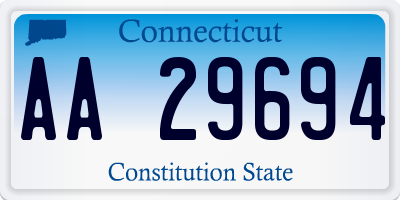 Connecticut

AA 29694

Constitution State